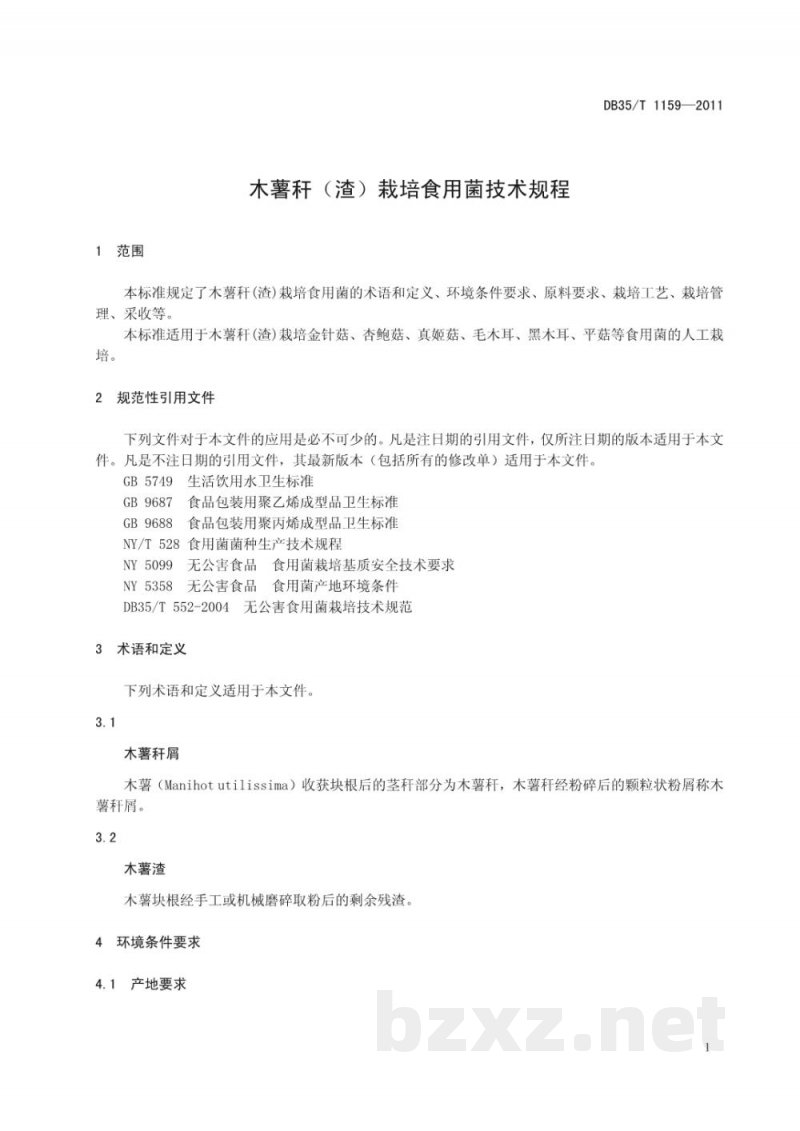 DB35/T 1159—2011

木薯秆（渣）栽培食用菌技术规程

1 范围

本标准规定了木薯秆(渣)栽培食用菌的术语和定义、环境条件要求、原料要求、栽培工艺、栽培管理、采收等。

本标准适用于木薯秆(渣)栽培金针菇、杏鲍菇、真姬菇、毛木耳、黑木耳、平菇等食用菌的人工栽培。

2 规范性引用文件

下列文件对于本文件的应用是必不可少的。凡是注日期的引用文件，仅所注日期的版本适用于本文件。凡是不注日期的引用文件，其最新版本（包括所有的修改单）适用于本文件。

GB 5749 生活饮用水卫生标准
GB 9687 食品包装用聚乙烯成型品卫生标准
GB 9688 食品包装用聚丙烯成型品卫生标准
NY/T 528 食用菌菌种生产技术规程
NY 5099 无公害食品 食用菌栽培基质安全技术要求
NY 5358 无公害食品 食用菌产地环境条件
DB35/T 552-2004 无公害食用菌栽培技术规范

3 术语和定义

下列术语和定义适用于本文件。

3.1

木薯秆屑

木薯（Manihot utilissima）收获块根后的茎秆部分为木薯秆，木薯秆经粉碎后的颗粒状粉屑称木薯秆屑。

3.2

木薯渣

木薯块根经手工或机械磨碎取粉后的剩余残渣。

4 环境条件要求

4.1 产地要求

1

bzxz.net